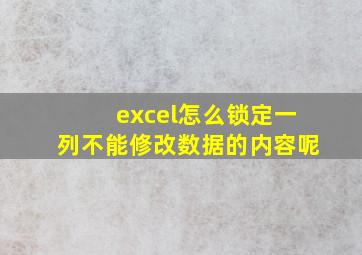 excel怎么锁定一列不能修改数据的内容呢